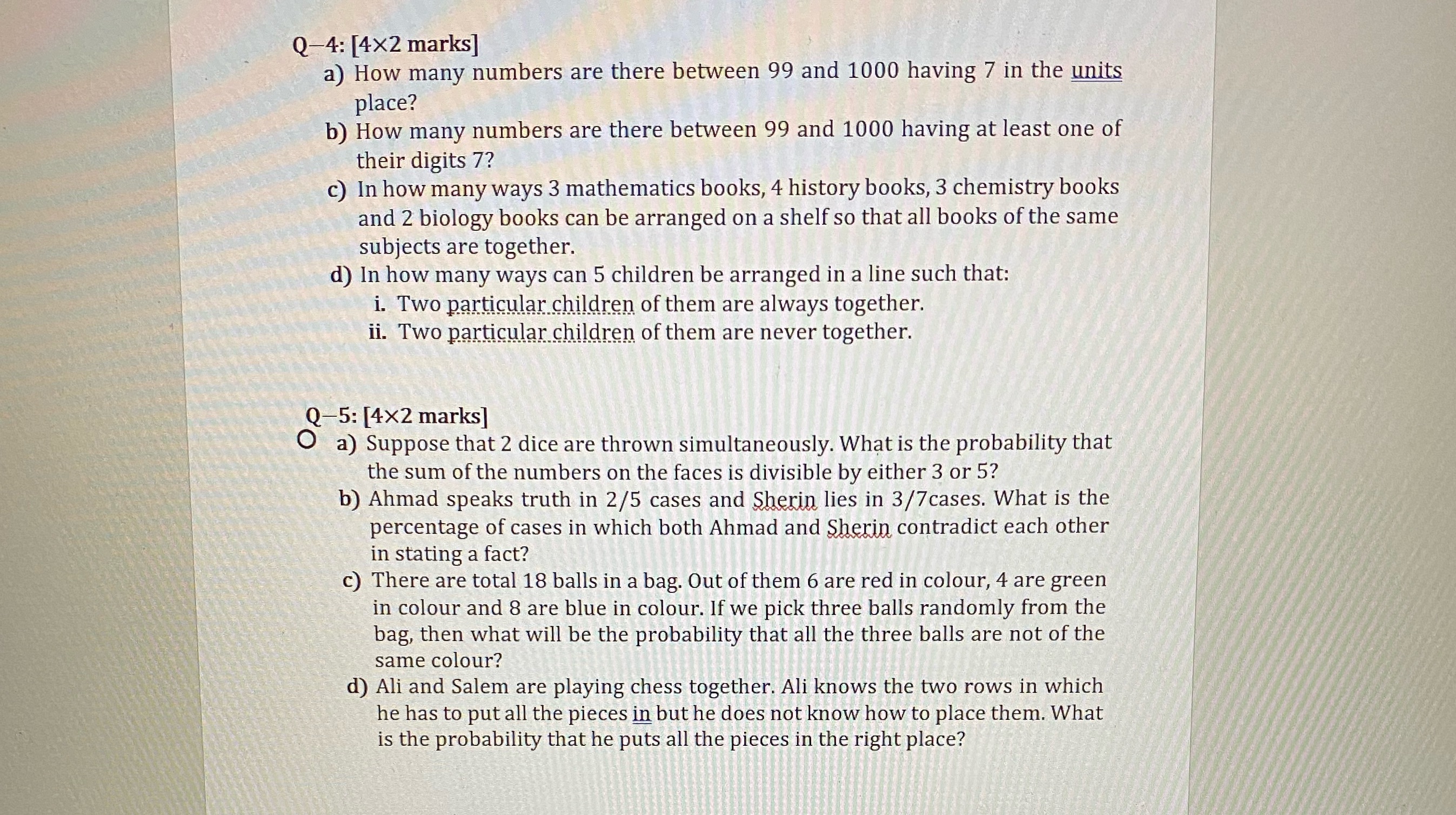 Q–4: [4×2 marks]

a) How many numbers are there between 99 and 1000 having 7 in the units place?

b) How many numbers are there between 99 and 1000 having at least one of their digits 7?

c) In how many ways 3 mathematics books, 4 history books, 3 chemistry books and 2 biology books can be arranged on a shelf so that all books of the same subjects are together.

d) In how many ways can 5 children be arranged in a line such that:

i. Two particular children of them are always together.

ii. Two particular children of them are never together.

Q–5: [4×2 marks]

a) Suppose that 2 dice are thrown simultaneously. What is the probability that the sum of the numbers on the faces is divisible by either 3 or 5?

b) Ahmad speaks truth in 2/5 cases and Sherin lies in 3/7cases. What is the percentage of cases in which both Ahmad and Sherin contradict each other in stating a fact?

c) There are total 18 balls in a bag. Out of them 6 are red in colour, 4 are green in colour and 8 are blue in colour. If we pick three balls randomly from the bag, then what will be the probability that all the three balls are not of the same colour?

d) Ali and Salem are playing chess together. Ali knows the two rows in which he has to put all the pieces in but he does not know how to place them. What is the probability that he puts all the pieces in the right place?